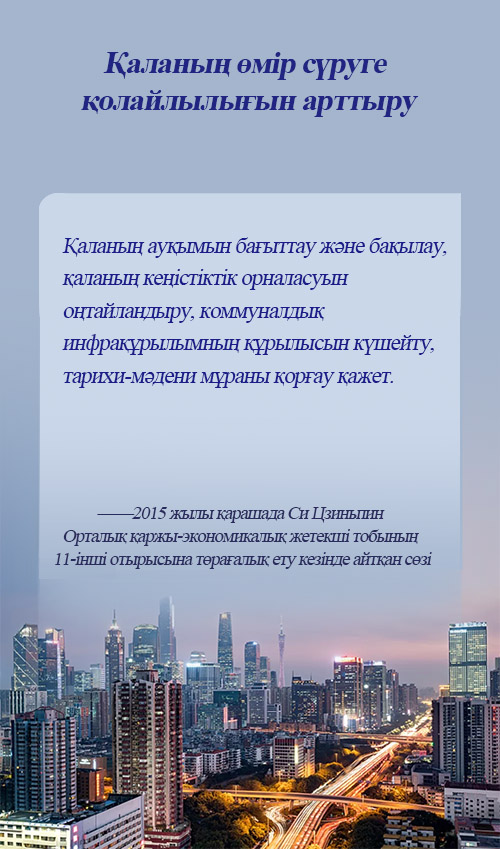 Қаланың өмір сүруге қолайлылығын арттыру

Қаланың ауқымын бағыттау және бақылау, қаланың кеңістіктік орналасуын оңтайландыру, коммуналдық инфрақұрылымның құрылысын күшейту, тарихи-мәдени мұраны қорғау қажет.

——2015 жылы қарашада Си Цзиньпин
Орталық қаржы-экономикалық жетекші тобының
11-інші отырысына төрағалық ету кезінде айтқан сөзі